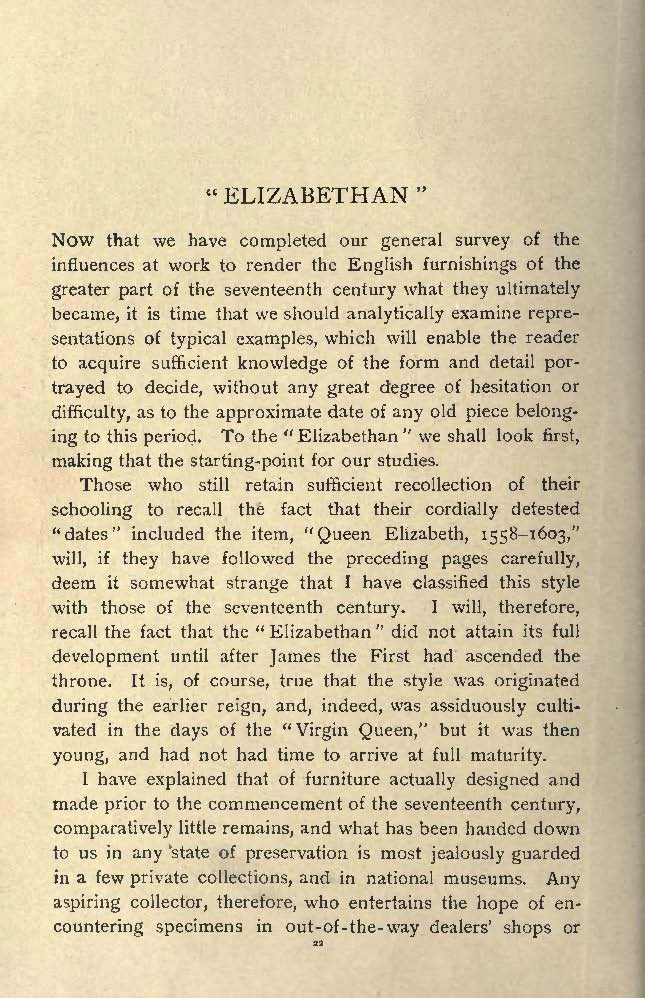 "ELIZABETHAN"

Now that we have completed our general survey of the influences at work to render the English furnishings of the greater part of the seventeenth century what they ultimately became, it is time that we should analytically examine representations of typical examples, which will enable the reader to acquire sufficient knowledge of the form and detail portrayed to decide, without any great degree of hesitation or difficulty, as to the approximate date of any old piece belonging to this period. To the "Elizabethan" we shall look first, making that the starting-point for our studies.

Those who still retain sufficient recollection of their schooling to recall the fact that their cordially detested "dates" included the item, "Queen Elizabeth, 1558–1603," will, if they have followed the preceding pages carefully, deem it somewhat strange that I have classified this style with those of the seventeenth century. I will, therefore, recall the fact that the "Elizabethan" did not attain its full development until after James the First had ascended the throne. It is, of course, true that the style was originated during the earlier reign, and, indeed, was assiduously cultivated in the days of the "Virgin Queen," but it was then young, and had not had time to arrive at full maturity.

I have explained that of furniture actually designed and made prior to the commencement of the seventeenth century, comparatively little remains, and what has been handed down to us in any state of preservation is most jealously guarded in a few private collections, and in national museums. Any aspiring collector, therefore, who entertains the hope of encountering specimens in out-of-the-way dealers' shops or

22